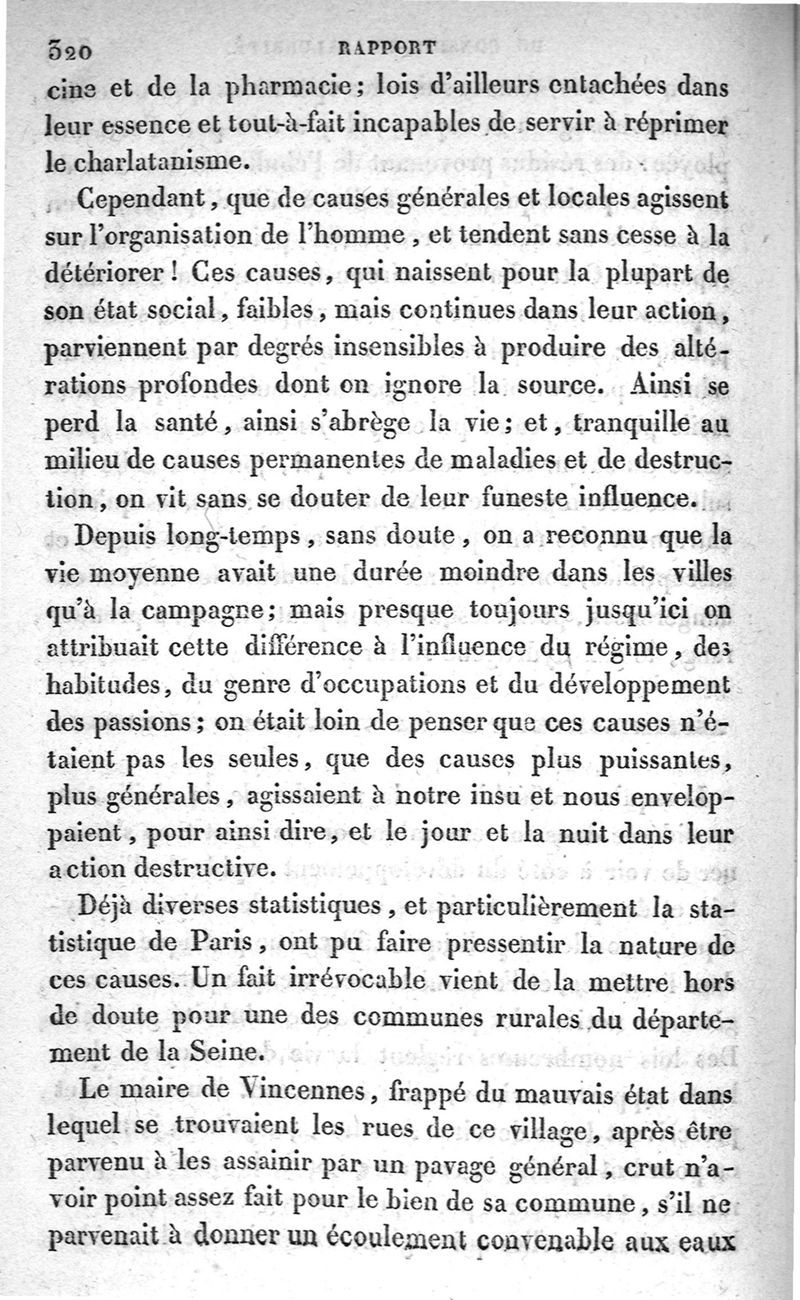 320 RAPPORT

cine et de la pharmacie; lois d'ailleurs entachées dans leur essence et tout-à-fait incapables de servir à réprimer le charlatanisme.

Cependant, que de causes générales et locales agissent sur l'organisation de l'homme, et tendent sans cesse à la détériorer! Ces causes, qui naissent pour la plupart de son état social, faibles, mais continues dans leur action, parviennent par degrés insensibles à produire des altérations profondes dont on ignore la source. Ainsi se perd la santé, ainsi s'abrège la vie; et, tranquille au milieu de causes permanentes de maladies et de destruction, on vit sans se douter de leur funeste influence.

Depuis long-temps, sans doute, on a reconnu que la vie moyenne avait une durée moindre dans les villes qu'à la campagne; mais presque toujours jusqu'ici on attribuait cette différence à l'influence du régime, des habitudes, du genre d'occupations et du développement des passions; on était loin de penser que ces causes n'étaient pas les seules, que des causes plus puissantes, plus générales, agissaient à notre insu et nous enveloppaient, pour ainsi dire, et le jour et la nuit dans leur action destructive.

Déjà diverses statistiques, et particulièrement la statistique de Paris, ont pu faire pressentir la nature de ces causes. Un fait irrévocable vient de la mettre hors de doute pour une des communes rurales du département de la Seine.

Le maire de Vincennes, frappé du mauvais état dans lequel se trouvaient les rues de ce village, après être parvenu à les assainir par un pavage général, crut n'avoir point assez fait pour le bien de sa commune, s'il ne parvenait à donner un écoulement convenable aux eaux